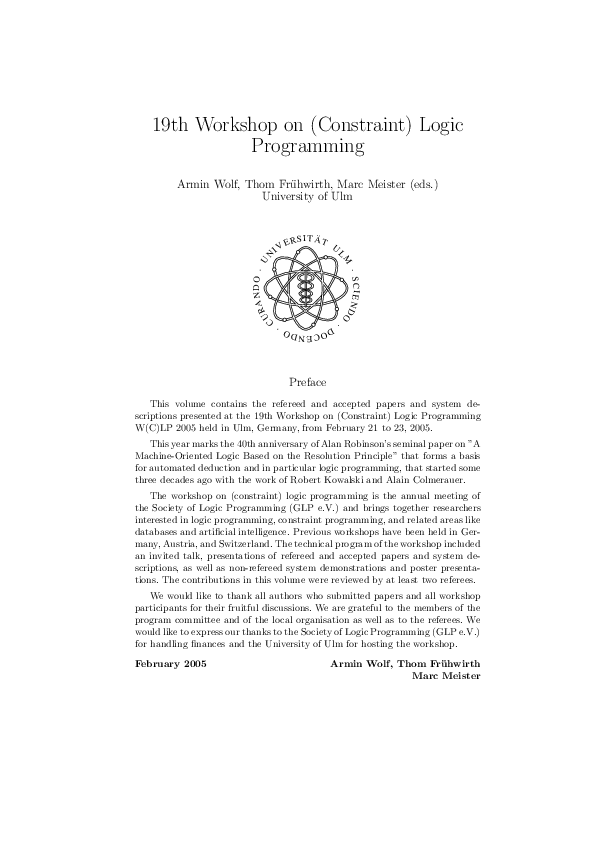 19th Workshop on (Constraint) Logic Programming

Armin Wolf, Thom Frühwirth, Marc Meister (eds.)
University of Ulm

UNIVERSITÄT ULM · SCIENDO · DOCENDO · CURANDO ·

Preface

This volume contains the refereed and accepted papers and system descriptions presented at the 19th Workshop on (Constraint) Logic Programming W(C)LP 2005 held in Ulm, Germany, from February 21 to 23, 2005.

This year marks the 40th anniversary of Alan Robinson's seminal paper on "A Machine-Oriented Logic Based on the Resolution Principle" that forms a basis for automated deduction and in particular logic programming, that started some three decades ago with the work of Robert Kowalski and Alain Colmerauer.

The workshop on (constraint) logic programming is the annual meeting of the Society of Logic Programming (GLP e.V.) and brings together researchers interested in logic programming, constraint programming, and related areas like databases and artificial intelligence. Previous workshops have been held in Germany, Austria, and Switzerland. The technical program of the workshop included an invited talk, presentations of refereed and accepted papers and system descriptions, as well as non-refereed system demonstrations and poster presentations. The contributions in this volume were reviewed by at least two referees.

We would like to thank all authors who submitted papers and all workshop participants for their fruitful discussions. We are grateful to the members of the program committee and of the local organisation as well as to the referees. We would like to express our thanks to the Society of Logic Programming (GLP e.V.) for handling finances and the University of Ulm for hosting the workshop.

February 2005

Armin Wolf, Thom Frühwirth
Marc Meister